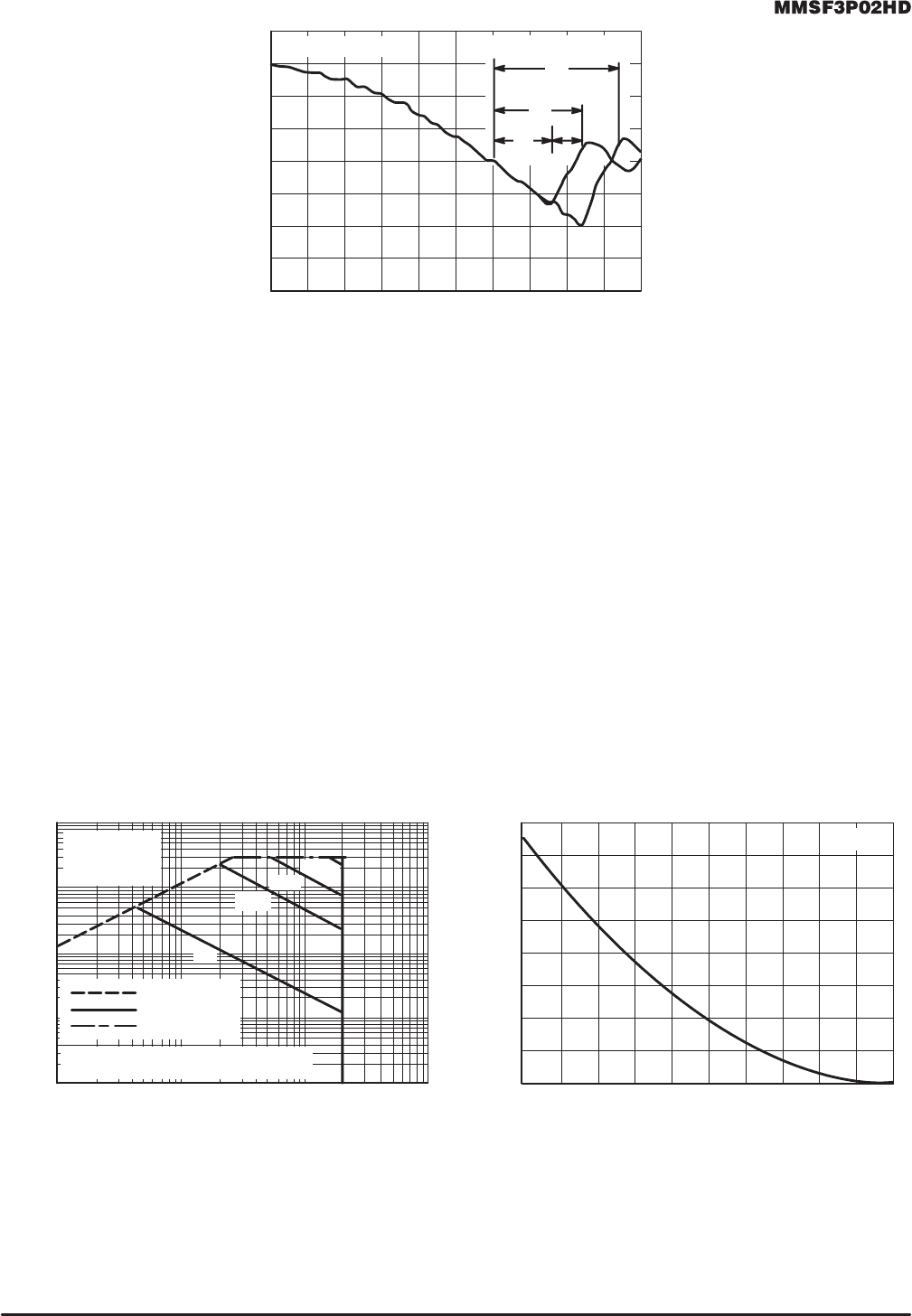 MMSF3P02HD